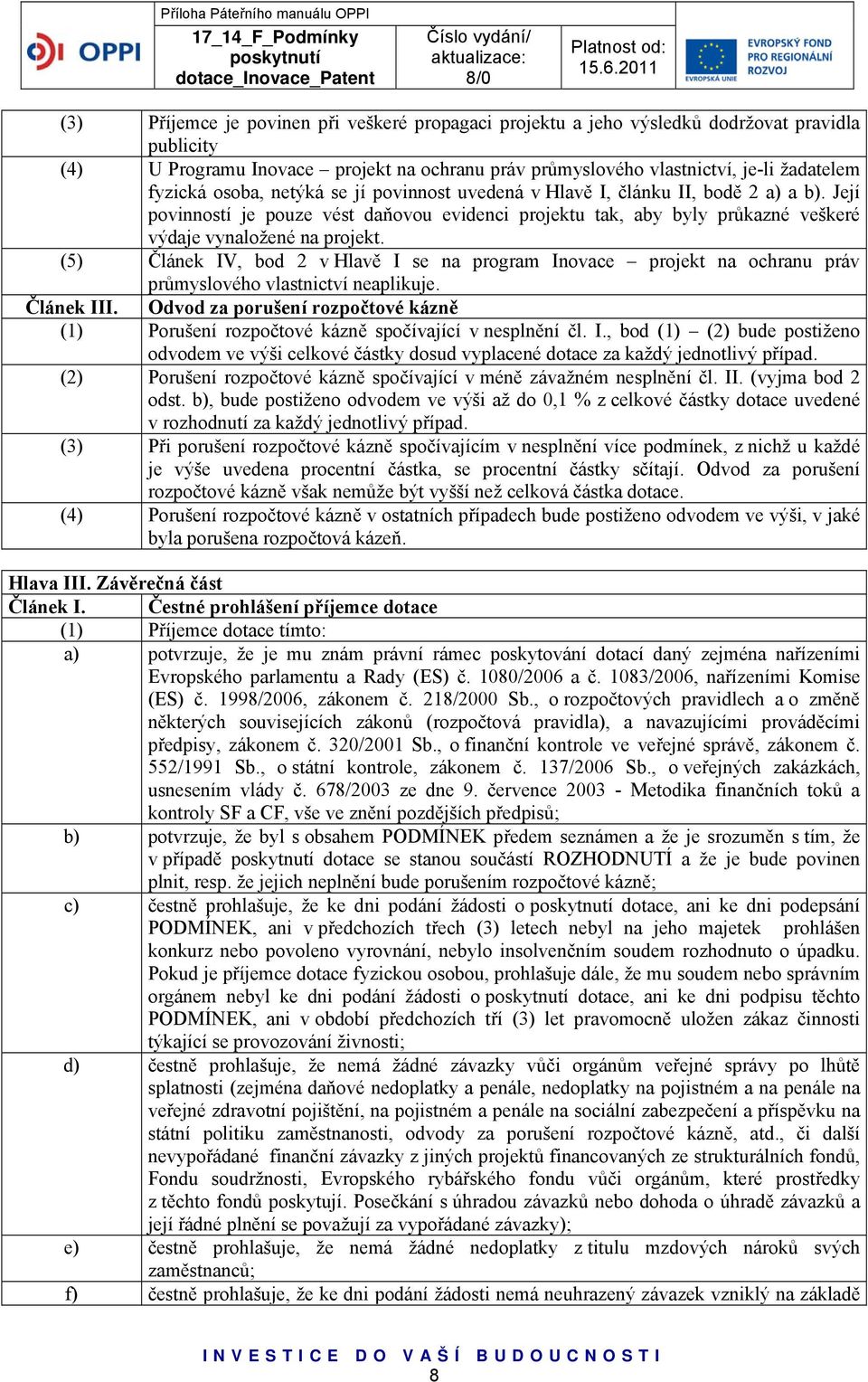 OPPI

Příloha Páteřního manuálu OPPI

17_14_F_Podmínky poskytnutí dotace_Inovace_Patent

Číslo vydání/ aktualizace: 8/0

Platnost od: 15.6.2011

EVROPSKÁ UNIE

EVROPSKÝ FOND PRO REGIONÁLNÍ ROZVOJ

| | |
|---|---|
| (3) | Příjemce je povinen při veškeré propagaci projektu a jeho výsledků dodržovat pravidla publicity |
| (4) | U Programu Inovace – projekt na ochranu práv průmyslového vlastnictví, je-li žadatelem fyzická osoba, netýká se jí povinnost uvedená v Hlavě I, článku II, bodě 2 a) a b). Její povinností je pouze vést daňovou evidenci projektu tak, aby byly průkazné veškeré výdaje vynaložené na projekt. |
| (5) | Článek IV, bod 2 v Hlavě I se na program Inovace – projekt na ochranu práv průmyslového vlastnictví neaplikuje. |
| Článek III. | Odvod za porušení rozpočtové kázně |
| (1) | Porušení rozpočtové kázně spočívající v nesplnění čl. I., bod (1) – (2) bude postiženo odvodem ve výši celkové částky dosud vyplacené dotace za každý jednotlivý případ. |
| (2) | Porušení rozpočtové kázně spočívající v méně závažném nesplnění čl. II. (vyjma bod 2 odst. b), bude postiženo odvodem ve výši až do 0,1 % z celkové částky dotace uvedené v rozhodnutí za každý jednotlivý případ. |
| (3) | Při porušení rozpočtové kázně spočívajícím v nesplnění více podmínek, z nichž u každé je výše uvedena procentní částka, se procentní částky sčítají. Odvod za porušení rozpočtové kázně však nemůže být vyšší než celková částka dotace. |
| (4) | Porušení rozpočtové kázně v ostatních případech bude postiženo odvodem ve výši, v jaké byla porušena rozpočtová kázeň. |

| | |
|---|---|
| Hlava III. Závěrečná část | |
| Článek I. | Čestné prohlášení příjemce dotace |
| (1) | Příjemce dotace tímto: |
| a) | potvrzuje, že je mu znám právní rámec poskytování dotací daný zejména nařízeními Evropského parlamentu a Rady (ES) č. 1080/2006 a č. 1083/2006, nařízeními Komise (ES) č. 1998/2006, zákonem č. 218/2000 Sb., o rozpočtových pravidlech a o změně některých souvisejících zákonů (rozpočtová pravidla), a navazujícími prováděcími předpisy, zákonem č. 320/2001 Sb., o finanční kontrole ve veřejné správě, zákonem č. 552/1991 Sb., o státní kontrole, zákonem č. 137/2006 Sb., o veřejných zakázkách, usnesením vlády č. 678/2003 ze dne 9. července 2003 - Metodika finančních toků a kontroly SF a CF, vše ve znění pozdějších předpisů; |
| b) | potvrzuje, že byl s obsahem PODMÍNEK předem seznámen a že je srozuměn s tím, že v případě poskytnutí dotace se stanou součástí ROZHODNUTÍ a že je bude povinen plnit, resp. že jejich neplnění bude porušením rozpočtové kázně; |
| c) | čestně prohlašuje, že ke dni podání žádosti o poskytnutí dotace, ani ke dni podepsání PODMÍNEK, ani v předchozích třech (3) letech nebyl na jeho majetek prohlášen konkurz nebo povoleno vyrovnání, nebylo insolvenčním soudem rozhodnuto o úpadku. Pokud je příjemce dotace fyzickou osobou, prohlašuje dále, že mu soudem nebo správním orgánem nebyl ke dni podání žádosti o poskytnutí dotace, ani ke dni podpisu těchto PODMÍNEK, ani v období předchozích tří (3) let pravomocně uložen zákaz činnosti týkající se provozování živnosti; |
| d) | čestně prohlašuje, že nemá žádné závazky vůči orgánům veřejné správy po lhůtě splatnosti (zejména daňové nedoplatky a penále, nedoplatky na pojistném a na penále na veřejné zdravotní pojištění, na pojistném a penále na sociální zabezpečení a příspěvku na státní politiku zaměstnanosti, odvody za porušení rozpočtové kázně, atd., či další nevypořádané finanční závazky z jiných projektů financovaných ze strukturálních fondů, Fondu soudržnosti, Evropského rybářského fondu vůči orgánům, které prostředky z těchto fondů poskytují. Posečkání s úhradou závazků nebo dohoda o úhradě závazků a její řádné plnění se považují za vypořádané závazky); |
| e) | čestně prohlašuje, že nemá žádné nedoplatky z titulu mzdových nároků svých zaměstnanců; |
| f) | čestně prohlašuje, že ke dni podání žádosti nemá neuhrazený závazek vzniklý na základě |

INVESTICE DO VAŠÍ BUDOUCNOSTI

8